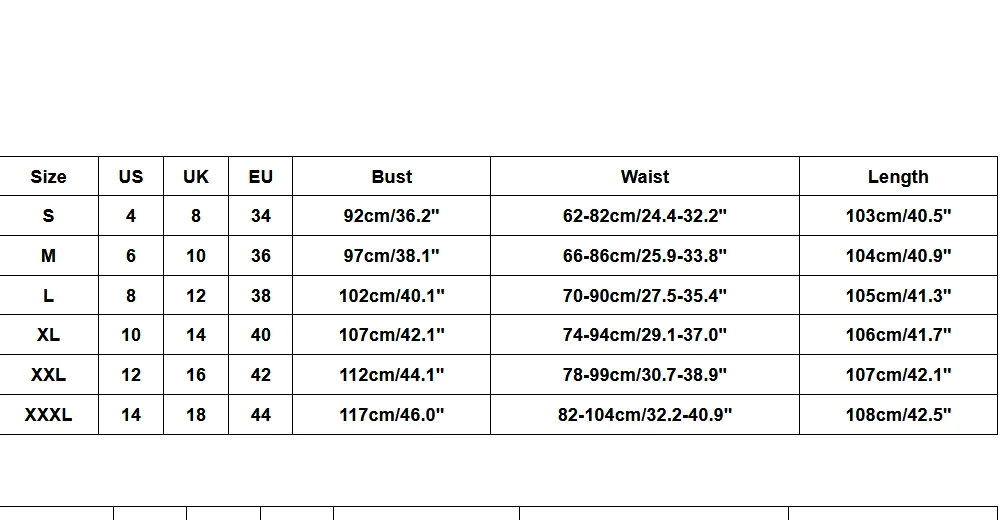 | Size | US | UK | EU | Bust | Waist | Length |
|---|---|---|---|---|---|---|
| S | 4 | 8 | 34 | 92cm/36.2" | 62-82cm/24.4-32.2" | 103cm/40.5" |
| M | 6 | 10 | 36 | 97cm/38.1" | 66-86cm/25.9-33.8" | 104cm/40.9" |
| L | 8 | 12 | 38 | 102cm/40.1" | 70-90cm/27.5-35.4" | 105cm/41.3" |
| XL | 10 | 14 | 40 | 107cm/42.1" | 74-94cm/29.1-37.0" | 106cm/41.7" |
| XXL | 12 | 16 | 42 | 112cm/44.1" | 78-99cm/30.7-38.9" | 107cm/42.1" |
| XXXL | 14 | 18 | 44 | 117cm/46.0" | 82-104cm/32.2-40.9" | 108cm/42.5" |